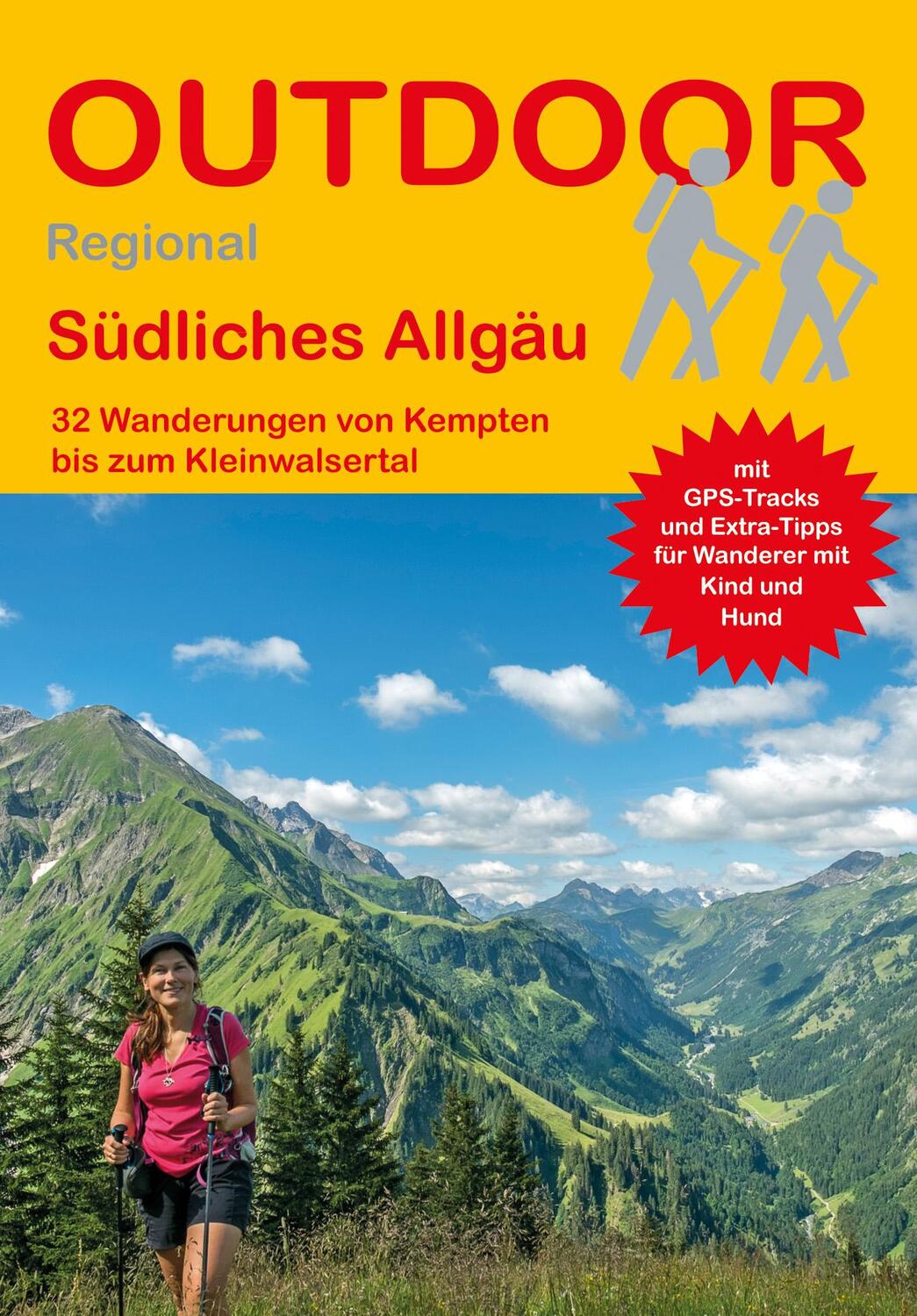 OUTDOOR

Regional

Südliches Allgäu

32 Wanderungen von Kempten bis zum Kleinwalsertal

mit GPS-Tracks und Extra-Tipps für Wanderer mit Kind und Hund